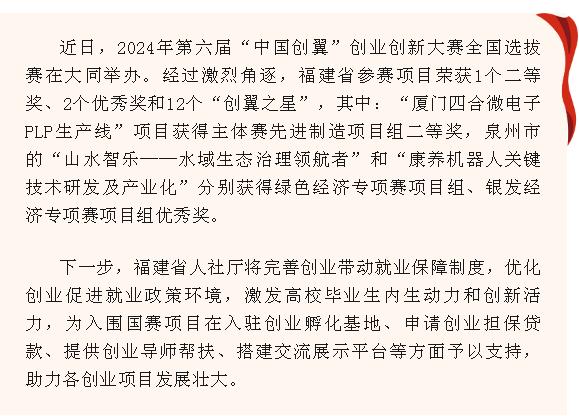 近日，2024年第六届“中国创翼”创业创新大赛全国选拔赛在大同举办。经过激烈角逐，福建省参赛项目荣获1个二等奖、2个优秀奖和12个“创翼之星”，其中：“厦门四合微电子PLP生产线”项目获得主体赛先进制造项目组二等奖，泉州市的“山水智乐——水域生态治理领航者”和“康养机器人关键技术研发及产业化”分别获得绿色经济专项赛项目组、银发经济专项赛项目组优秀奖。

下一步，福建省人社厅将完善创业带动就业保障制度，优化创业促进就业政策环境，激发高校毕业生内生动力和创新活力，为入围国赛项目在入驻创业孵化基地、申请创业担保贷款、提供创业导师帮扶、搭建交流展示平台等方面予以支持，助力各创业项目发展壮大。